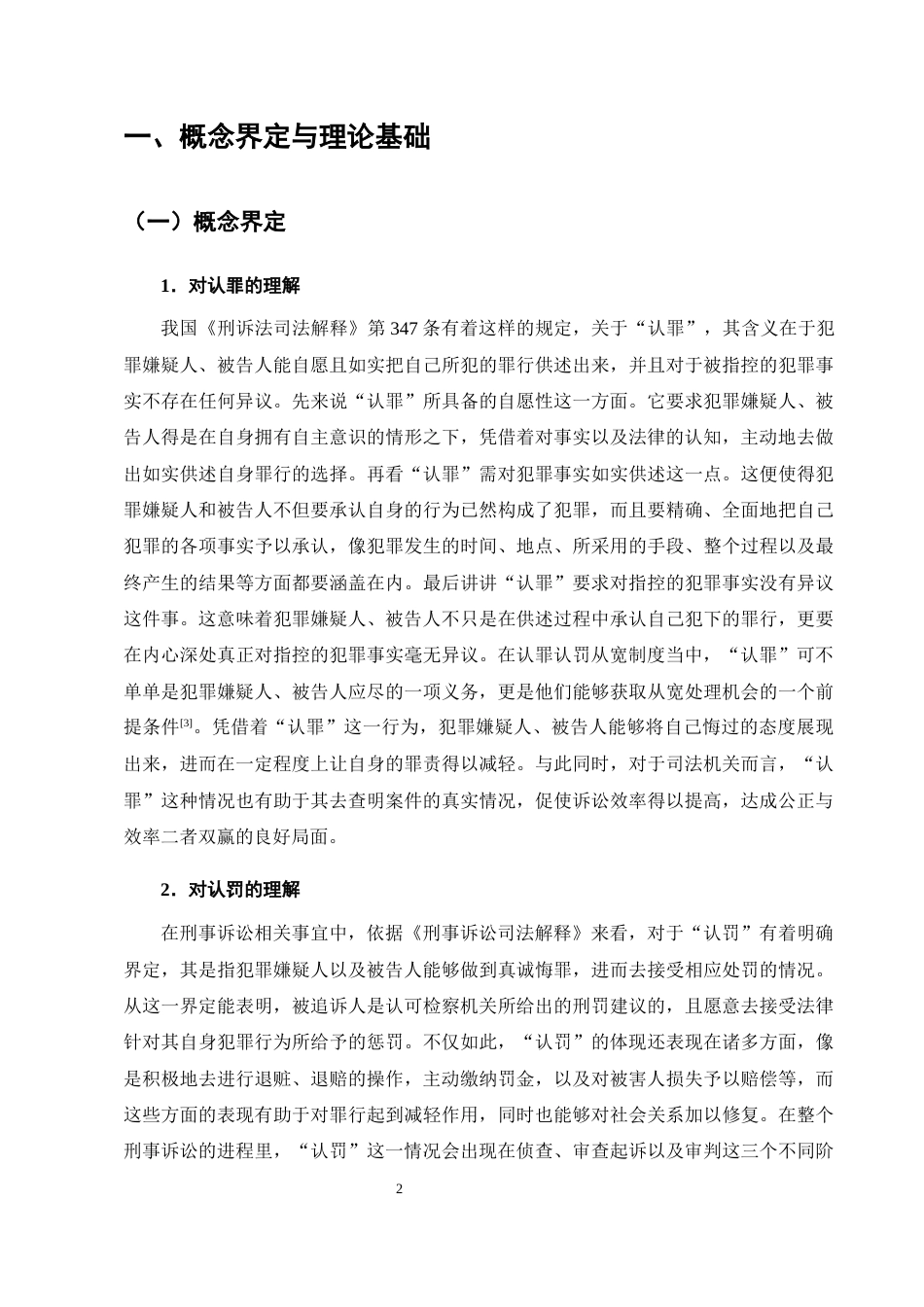 一、概念界定与理论基础

（一）概念界定

1．对认罪的理解

我国《刑诉法司法解释》第347条有着这样的规定，关于“认罪”，其含义在于犯罪嫌疑人、被告人能自愿且如实把自己所犯的罪行供述出来，并且对于被指控的犯罪事实不存在任何异议。先来说“认罪”所具备的自愿性这一方面。它要求犯罪嫌疑人、被告人得是在自身拥有自主意识的情形之下，凭借着对事实以及法律的认知，主动地去做出如实供述自身罪行的选择。再看“认罪”需对犯罪事实如实供述这一点。这便使得犯罪嫌疑人和被告人不但要承认自身的行为已然构成了犯罪，而且要精确、全面地把自己犯罪的各项事实予以承认，像犯罪发生的时间、地点、所采用的手段、整个过程以及最终产生的结果等方面都要涵盖在内。最后讲讲“认罪”要求对指控的犯罪事实没有异议这件事。这意味着犯罪嫌疑人、被告人不只是在供述过程中承认自己犯下的罪行，更要在内心深处真正对指控的犯罪事实毫无异议。在认罪认罚从宽制度当中，“认罪”可不单单是犯罪嫌疑人、被告人应尽的一项义务，更是他们能够获取从宽处理机会的一个前提条件$^{[3]}$。凭借着“认罪”这一行为，犯罪嫌疑人、被告人能够将自己悔过的态度展现出来，进而在一定程度上让自身的罪责得以减轻。与此同时，对于司法机关而言，“认罪”这种情况也有助于其去查明案件的真实情况，促使诉讼效率得以提高，达成公正与效率二者双赢的良好局面。

2．对认罚的理解

在刑事诉讼相关事宜中，依据《刑事诉讼司法解释》来看，对于“认罚”有着明确界定，其是指犯罪嫌疑人以及被告人能够做到真诚悔罪，进而去接受相应处罚的情况。从这一界定能表明，被追诉人是认可检察机关所给出的刑罚建议的，且愿意去接受法律针对其自身犯罪行为所给予的惩罚。不仅如此，“认罚”的体现还表现在诸多方面，像是积极地去进行退赃、退赔的操作，主动缴纳罚金，以及对被害人损失予以赔偿等，而这些方面的表现有助于对罪行起到减轻作用，同时也能够对社会关系加以修复。在整个刑事诉讼的进程里，“认罚”这一情况会出现在侦查、审查起诉以及审判这三个不同阶

2